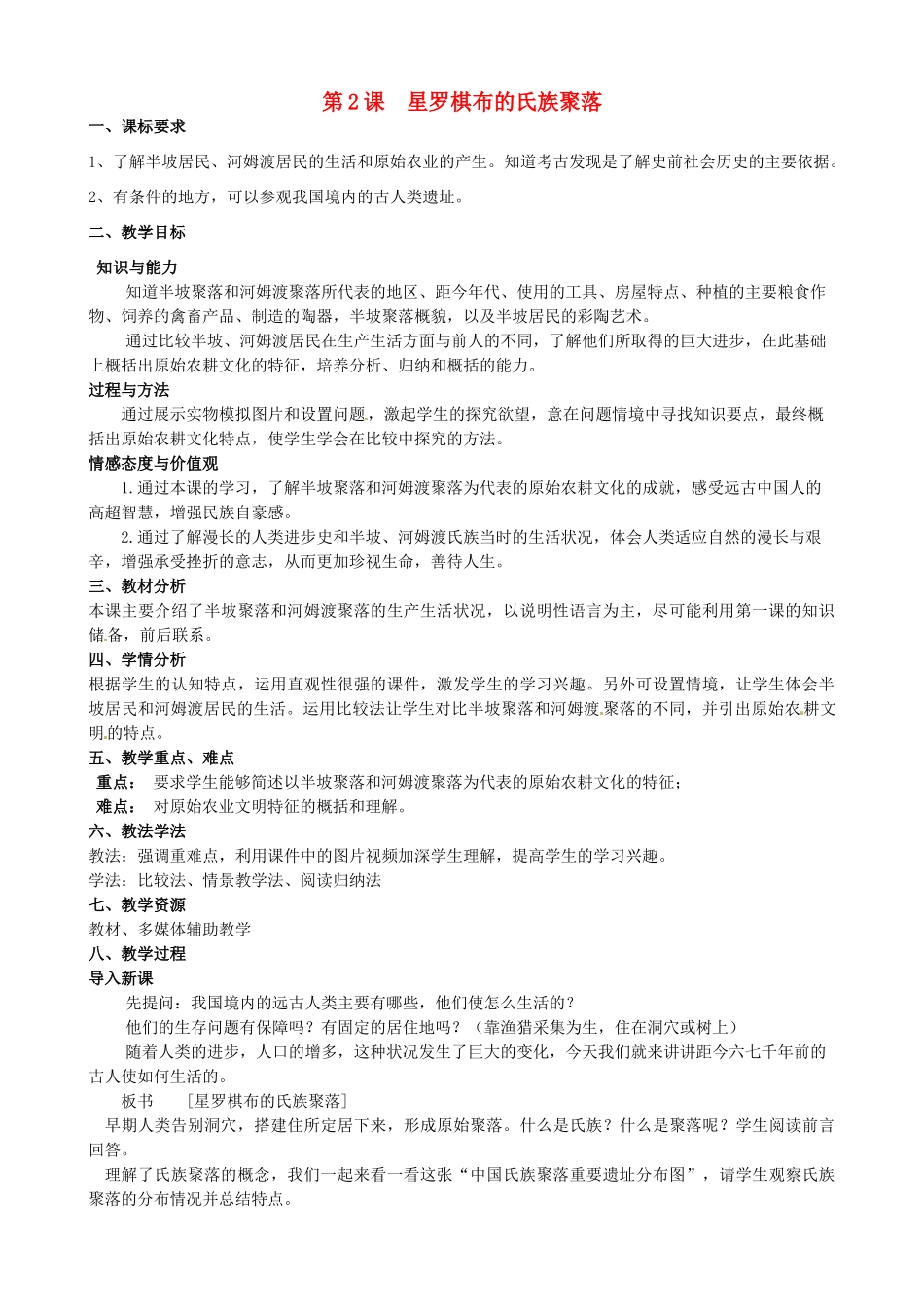 第 2 课　星罗棋布的氏族聚落

一、课标要求

1、了解半坡居民、河姆渡居民的生活和原始农业的产生。知道考古发现是了解史前社会历史的主要依据。

2、有条件的地方，可以参观我国境内的古人类遗址。

二、教学目标

知识与能力

知道半坡聚落和河姆渡聚落所代表的地区、距今年代、使用的工具、房屋特点、种植的主要粮食作物、饲养的禽畜产品、制造的陶器，半坡聚落概貌，以及半坡居民的彩陶艺术。

通过比较半坡、河姆渡居民在生产生活方面与前人的不同，了解他们所取得的巨大进步，在此基础上概括出原始农耕文化的特征，培养分析、归纳和概括的能力。

过程与方法

通过展示实物模拟图片和设置问题，激起学生的探究欲望，意在问题情境中寻找知识要点，最终概括出原始农耕文化特点，使学生学会在比较中探究的方法。

情感态度与价值观

1.通过本课的学习，了解半坡聚落和河姆渡聚落为代表的原始农耕文化的成就，感受远古中国人的高超智慧，增强民族自豪感。

2.通过了解漫长的人类进步史和半坡、河姆渡氏族当时的生活状况，体会人类适应自然的漫长与艰辛，增强承受挫折的意志，从而更加珍视生命，善待人生。

三、教材分析

本课主要介绍了半坡聚落和河姆渡聚落的生产生活状况，以说明性语言为主，尽可能利用第一课的知识储备，前后联系。

四、学情分析

根据学生的认知特点，运用直观性很强的课件，激发学生的学习兴趣。另外可设置情境，让学生体会半坡居民和河姆渡居民的生活。运用比较法让学生对比半坡聚落和河姆渡聚落的不同，并引出原始农耕文明的特点。

五、教学重点、难点

重点：　要求学生能够简述以半坡聚落和河姆渡聚落为代表的原始农耕文化的特征；

难点：　对原始农业文明特征的概括和理解。

六、教法学法

教法：强调重难点，利用课件中的图片视频加深学生理解，提高学生的学习兴趣。

学法：比较法、情景教学法、阅读归纳法

七、教学资源

教材、多媒体辅助教学

八、教学过程

导入新课

先提问：我国境内的远古人类主要有哪些，他们使怎么生活的？

他们的生存问题有保障吗？有固定的居住地吗？（靠渔猎采集为生，住在洞穴或树上）

随着人类的进步，人口的增多，这种状况发生了巨大的变化，今天我们就来讲讲距今六七千年前的古人使如何生活的。

板书　　[星罗棋布的氏族聚落]

早期人类告别洞穴，搭建住所定居下来，形成原始聚落。什么是氏族？什么是聚落呢？学生阅读前言回答。

理解了氏族聚落的概念，我们一起来看一看这张“中国氏族聚落重要遗址分布图”，请学生观察氏族聚落的分布情况并总结特点。